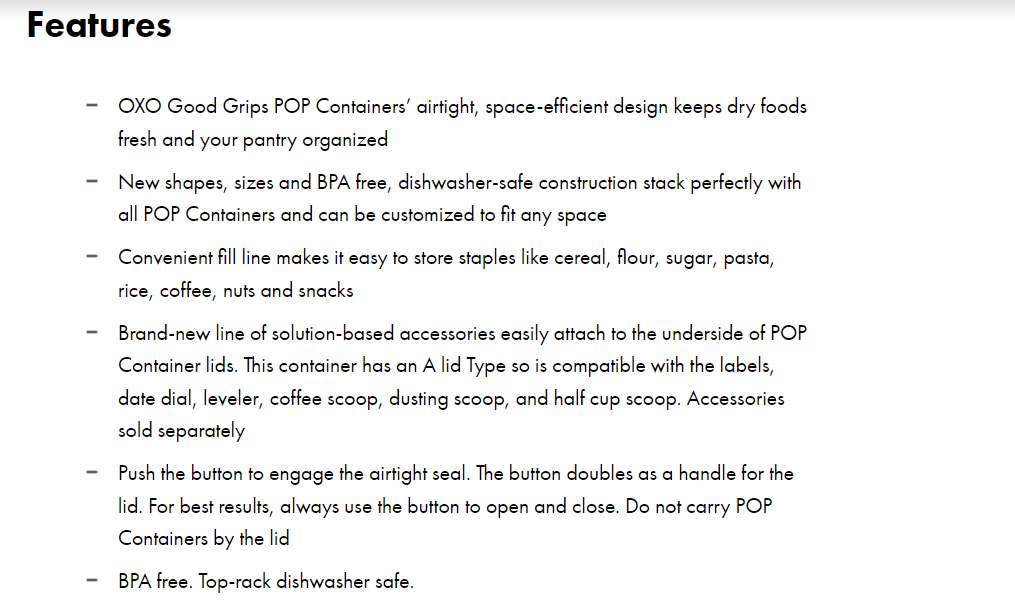 Features

– OXO Good Grips POP Containers' airtight, space-efficient design keeps dry foods fresh and your pantry organized

– New shapes, sizes and BPA free, dishwasher-safe construction stack perfectly with all POP Containers and can be customized to fit any space

– Convenient fill line makes it easy to store staples like cereal, flour, sugar, pasta, rice, coffee, nuts and snacks

– Brand-new line of solution-based accessories easily attach to the underside of POP Container lids. This container has an A lid Type so is compatible with the labels, date dial, leveler, coffee scoop, dusting scoop, and half cup scoop. Accessories sold separately

– Push the button to engage the airtight seal. The button doubles as a handle for the lid. For best results, always use the button to open and close. Do not carry POP Containers by the lid

– BPA free. Top-rack dishwasher safe.